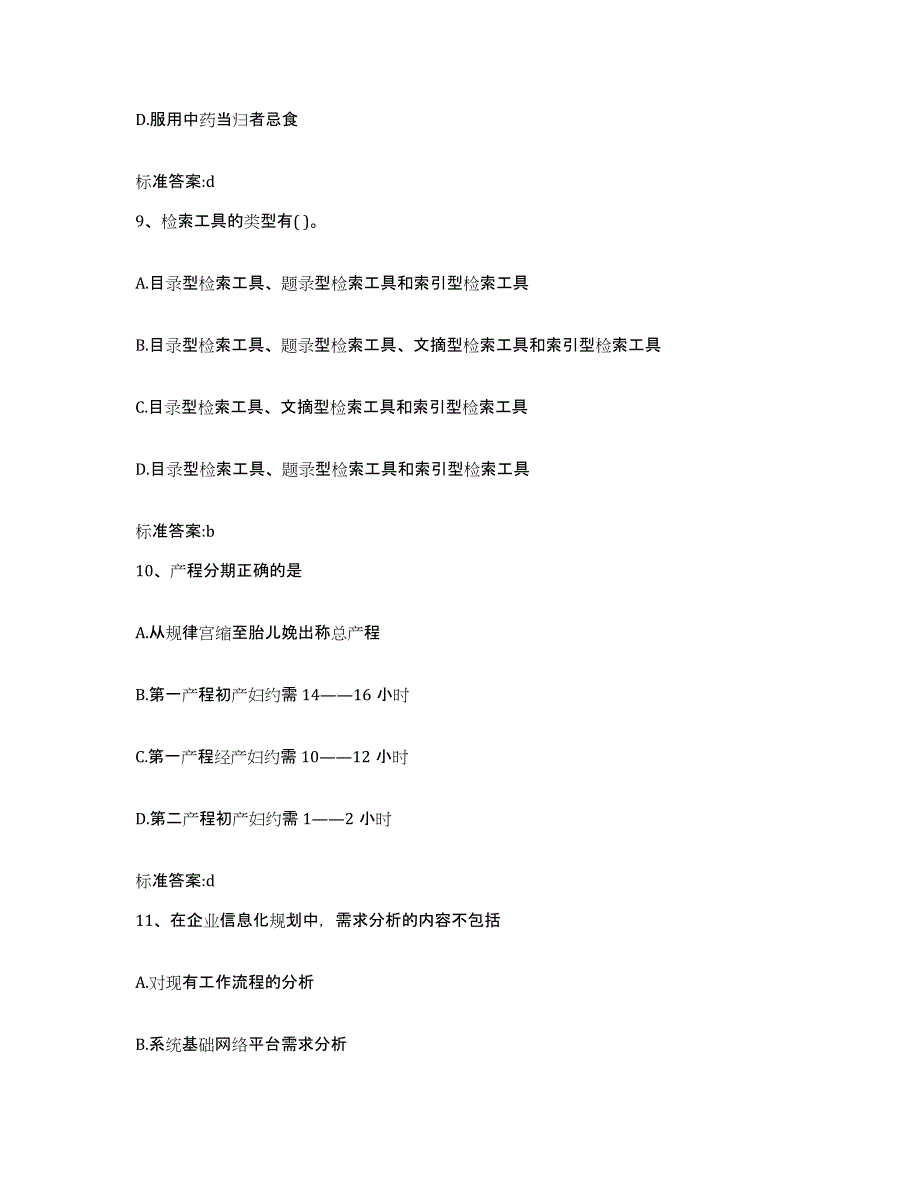 D.服用中药当归者忌食

标准答案:d

9、检索工具的类型有( )。

A.目录型检索工具、题录型检索工具和索引型检索工具

B.目录型检索工具、题录型检索工具、文摘型检索工具和索引型检索工具

C.目录型检索工具、文摘型检索工具和索引型检索工具

D.目录型检索工具、题录型检索工具和索引型检索工具

标准答案:b

10、产程分期正确的是

A.从规律宫缩至胎儿娩出称总产程

B.第一产程初产妇约需 14——16 小时

C.第一产程经产妇约需 10——12 小时

D.第二产程初产妇约需 1——2 小时

标准答案:d

11、在企业信息化规划中，需求分析的内容不包括

A.对现有工作流程的分析

B.系统基础网络平台需求分析